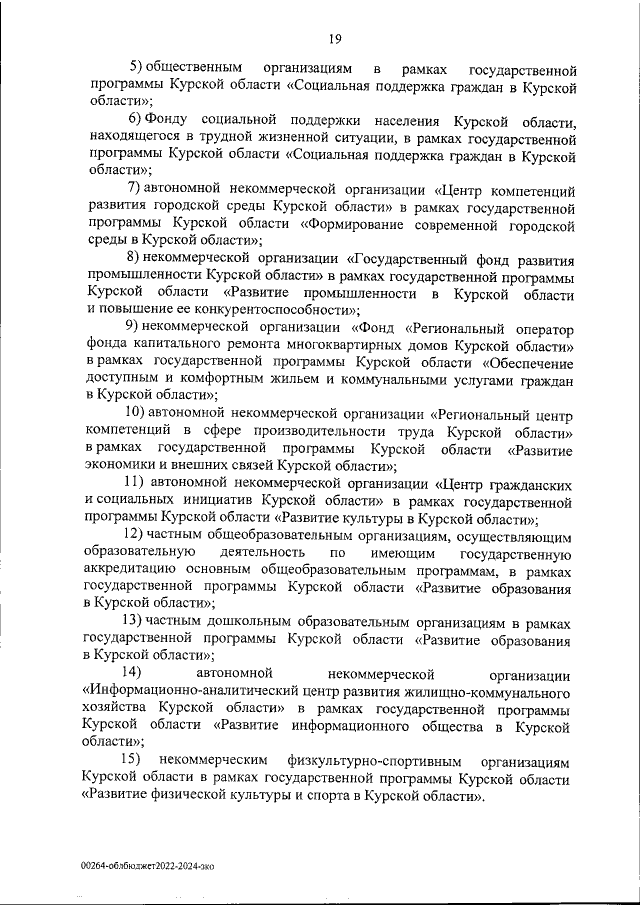 19

5) общественным организациям в рамках государственной программы Курской области «Социальная поддержка граждан в Курской области»;

6) Фонду социальной поддержки населения Курской области, находящегося в трудной жизненной ситуации, в рамках государственной программы Курской области «Социальная поддержка граждан в Курской области»;

7) автономной некоммерческой организации «Центр компетенций развития городской среды Курской области» в рамках государственной программы Курской области «Формирование современной городской среды в Курской области»;

8) некоммерческой организации «Государственный фонд развития промышленности Курской области» в рамках государственной программы Курской области «Развитие промышленности в Курской области и повышение ее конкурентоспособности»;

9) некоммерческой организации «Фонд «Региональный оператор фонда капитального ремонта многоквартирных домов Курской области» в рамках государственной программы Курской области «Обеспечение доступным и комфортным жильем и коммунальными услугами граждан в Курской области»;

10) автономной некоммерческой организации «Региональный центр компетенций в сфере производительности труда Курской области» в рамках государственной программы Курской области «Развитие экономики и внешних связей Курской области»;

11) автономной некоммерческой организации «Центр гражданских и социальных инициатив Курской области» в рамках государственной программы Курской области «Развитие культуры в Курской области»;

12) частным общеобразовательным организациям, осуществляющим образовательную деятельность по имеющим государственную аккредитацию основным общеобразовательным программам, в рамках государственной программы Курской области «Развитие образования в Курской области»;

13) частным дошкольным образовательным организациям в рамках государственной программы Курской области «Развитие образования в Курской области»;

14) автономной некоммерческой организации «Информационно-аналитический центр развития жилищно-коммунального хозяйства Курской области» в рамках государственной программы Курской области «Развитие информационного общества в Курской области»;

15) некоммерческим физкультурно-спортивным организациям Курской области в рамках государственной программы Курской области «Развитие физической культуры и спорта в Курской области».

00264-облбюджет2022-2024-эко